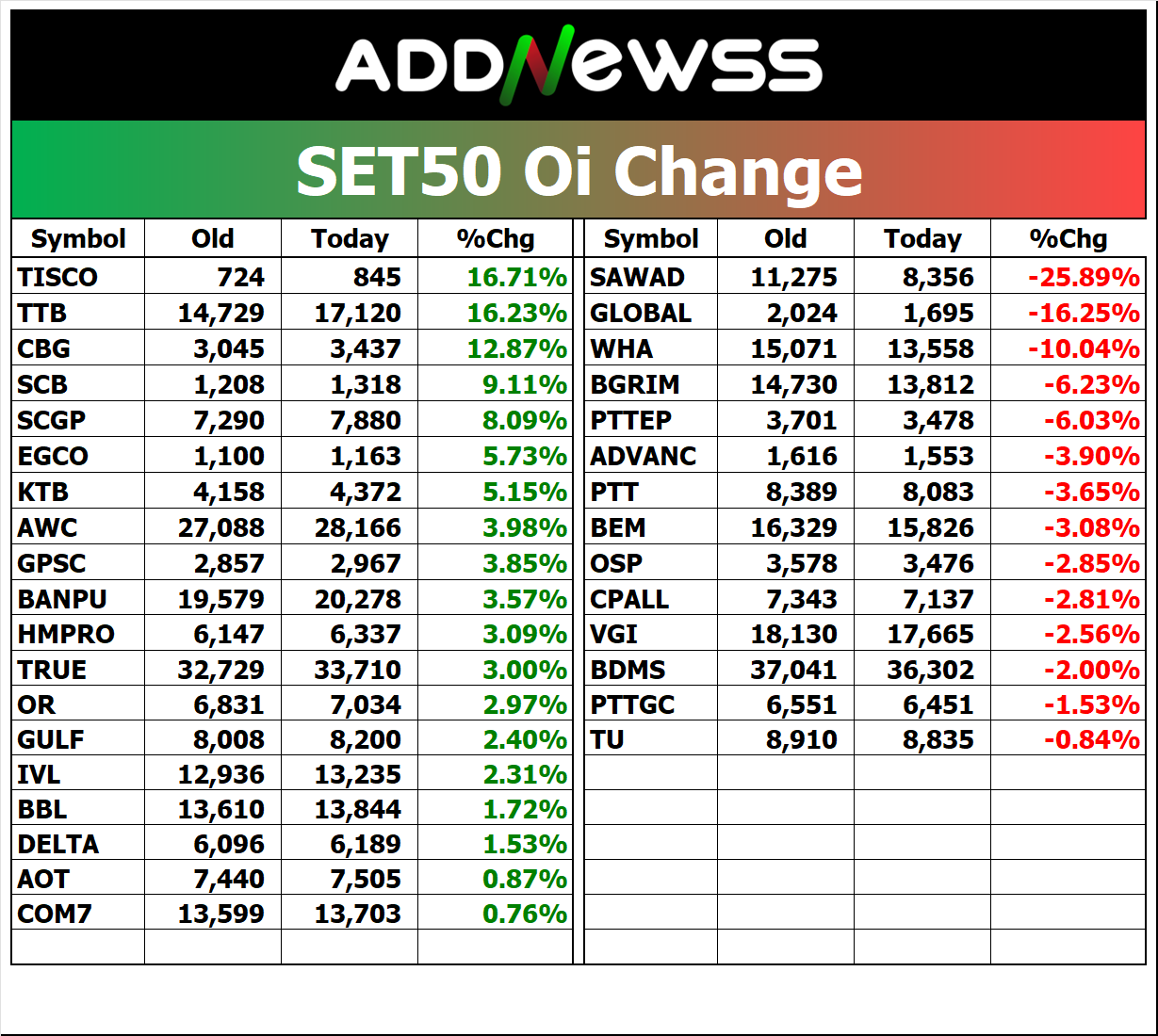 ADDNewss

SET50 Oi Change

| Symbol | Old | Today | %Chg |
|---|---|---|---|
| TISCO | 724 | 845 | 16.71% |
| TTB | 14,729 | 17,120 | 16.23% |
| CBG | 3,045 | 3,437 | 12.87% |
| SCB | 1,208 | 1,318 | 9.11% |
| SCGP | 7,290 | 7,880 | 8.09% |
| EGCO | 1,100 | 1,163 | 5.73% |
| KTB | 4,158 | 4,372 | 5.15% |
| AWC | 27,088 | 28,166 | 3.98% |
| GPSC | 2,857 | 2,967 | 3.85% |
| BANPU | 19,579 | 20,278 | 3.57% |
| HMPRO | 6,147 | 6,337 | 3.09% |
| TRUE | 32,729 | 33,710 | 3.00% |
| OR | 6,831 | 7,034 | 2.97% |
| GULF | 8,008 | 8,200 | 2.40% |
| IVL | 12,936 | 13,235 | 2.31% |
| BBL | 13,610 | 13,844 | 1.72% |
| DELTA | 6,096 | 6,189 | 1.53% |
| AOT | 7,440 | 7,505 | 0.87% |
| COM7 | 13,599 | 13,703 | 0.76% |

| Symbol | Old | Today | %Chg |
|---|---|---|---|
| SAWAD | 11,275 | 8,356 | -25.89% |
| GLOBAL | 2,024 | 1,695 | -16.25% |
| WHA | 15,071 | 13,558 | -10.04% |
| BGRIM | 14,730 | 13,812 | -6.23% |
| PTTEP | 3,701 | 3,478 | -6.03% |
| ADVANC | 1,616 | 1,553 | -3.90% |
| PTT | 8,389 | 8,083 | -3.65% |
| BEM | 16,329 | 15,826 | -3.08% |
| OSP | 3,578 | 3,476 | -2.85% |
| CPALL | 7,343 | 7,137 | -2.81% |
| VGI | 18,130 | 17,665 | -2.56% |
| BDMS | 37,041 | 36,302 | -2.00% |
| PTTGC | 6,551 | 6,451 | -1.53% |
| TU | 8,910 | 8,835 | -0.84% |